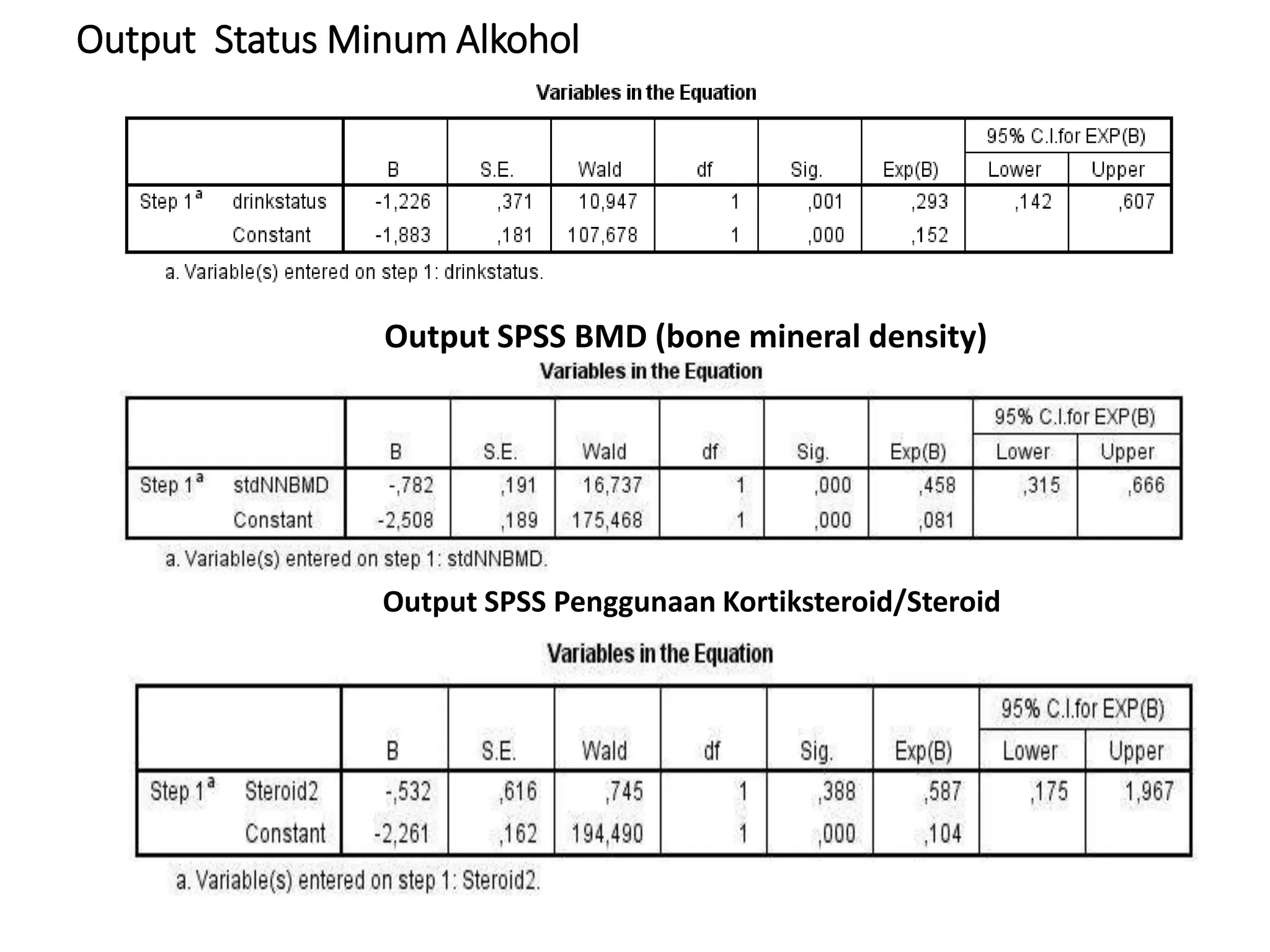 Output Status Minum Alkohol

Variables in the Equation

| | | B | S.E. | Wald | df | Sig. | Exp(B) | 95% C.I.for EXP(B) | |
|---|---|---|---|---|---|---|---|---|---|
| | | | | | | | | Lower | Upper |
| Step 1$^{a}$ | drinkstatus | -1,226 | ,371 | 10,947 | 1 | ,001 | ,293 | ,142 | ,607 |
| | Constant | -1,883 | ,181 | 107,678 | 1 | ,000 | ,152 | | |

a. Variable(s) entered on step 1: drinkstatus.

Output SPSS BMD (bone mineral density)

Variables in the Equation

| | | B | S.E. | Wald | df | Sig. | Exp(B) | 95% C.I.for EXP(B) | |
|---|---|---|---|---|---|---|---|---|---|
| | | | | | | | | Lower | Upper |
| Step 1$^{a}$ | stdNNBMD | -,782 | ,191 | 16,737 | 1 | ,000 | ,458 | ,315 | ,666 |
| | Constant | -2,508 | ,189 | 175,468 | 1 | ,000 | ,081 | | |

a. Variable(s) entered on step 1: stdNNBMD.

Output SPSS Penggunaan Kortiksteroid/Steroid

Variables in the Equation

| | | B | S.E. | Wald | df | Sig. | Exp(B) | 95% C.I.for EXP(B) | |
|---|---|---|---|---|---|---|---|---|---|
| | | | | | | | | Lower | Upper |
| Step 1$^{a}$ | Steroid2 | -,532 | ,616 | ,745 | 1 | ,388 | ,587 | ,175 | 1,967 |
| | Constant | -2,261 | ,162 | 194,490 | 1 | ,000 | ,104 | | |

a. Variable(s) entered on step 1: Steroid2.